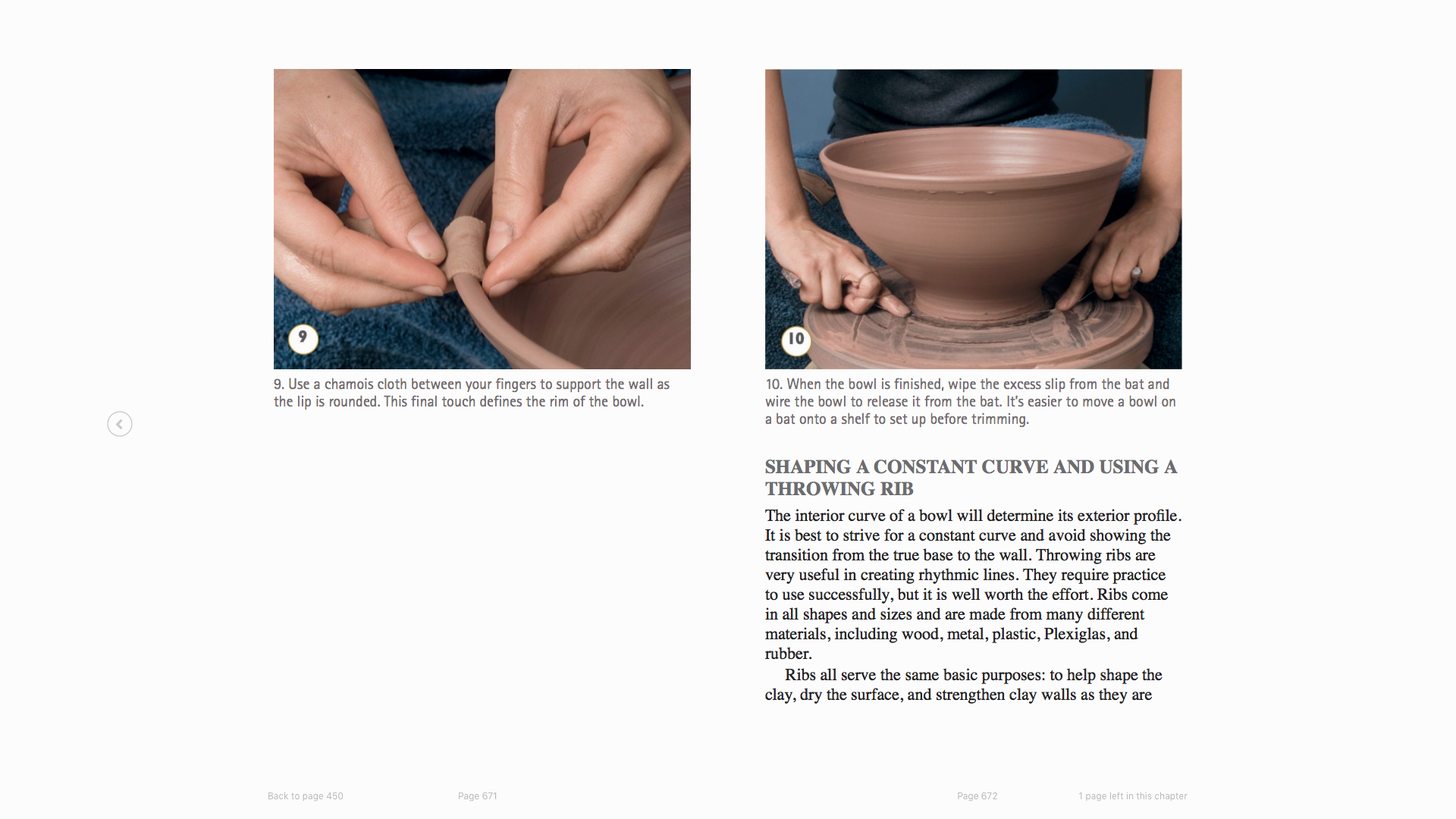 9

9. Use a chamois cloth between your fingers to support the wall as the lip is rounded. This final touch defines the rim of the bowl.

10

10. When the bowl is finished, wipe the excess slip from the bat and wire the bowl to release it from the bat. It's easier to move a bowl on a bat onto a shelf to set up before trimming.

SHAPING A CONSTANT CURVE AND USING A THROWING RIB

The interior curve of a bowl will determine its exterior profile. It is best to strive for a constant curve and avoid showing the transition from the true base to the wall. Throwing ribs are very useful in creating rhythmic lines. They require practice to use successfully, but it is well worth the effort. Ribs come in all shapes and sizes and are made from many different materials, including wood, metal, plastic, Plexiglas, and rubber.

Ribs all serve the same basic purposes: to help shape the clay, dry the surface, and strengthen clay walls as they are

Back to page 450

Page 671

Page 672

1 page left in this chapter